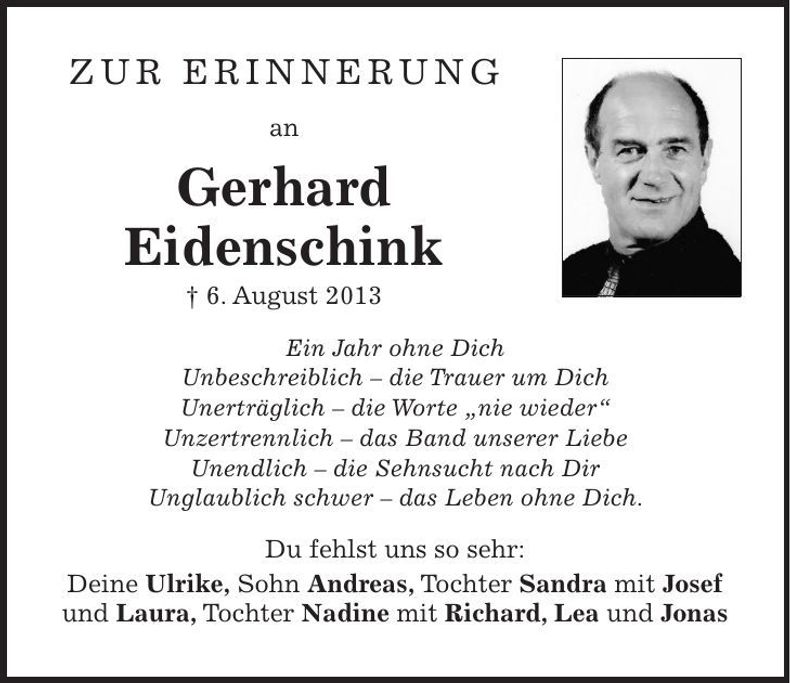 ZUR ERINNERUNG

an

Gerhard Eidenschink

† 6. August 2013

Ein Jahr ohne Dich
Unbeschreiblich – die Trauer um Dich
Unerträglich – die Worte „nie wieder“
Unzertrennlich – das Band unserer Liebe
Unendlich – die Sehnsucht nach Dir
Unglaublich schwer – das Leben ohne Dich.

Du fehlst uns so sehr:
Deine Ulrike, Sohn Andreas, Tochter Sandra mit Josef und Laura, Tochter Nadine mit Richard, Lea und Jonas